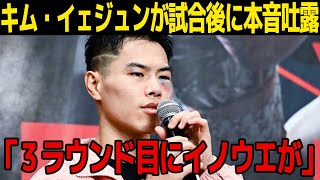 キム・イェジュンが試合後に本音吐露

「３ラウンド目にイノウエが」